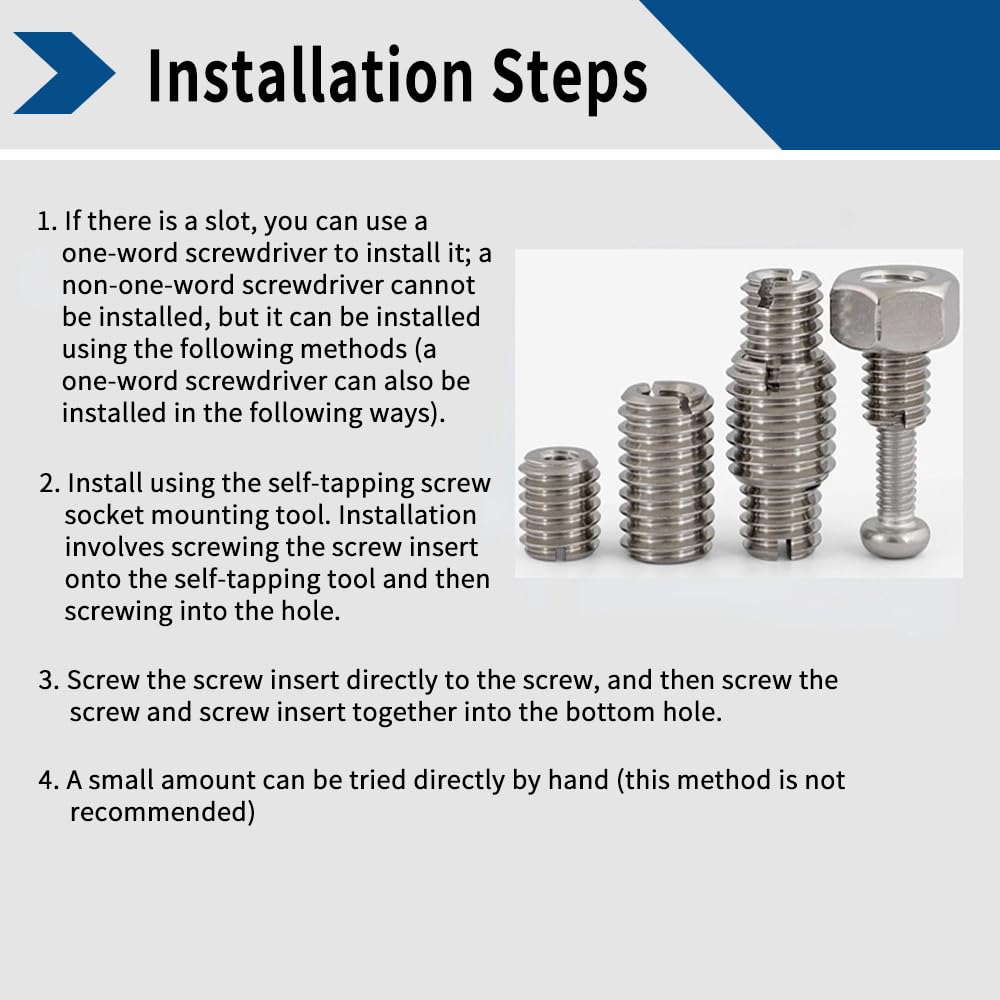 Installation Steps

1. If there is a slot, you can use a one-word screwdriver to install it; a non-one-word screwdriver cannot be installed, but it can be installed using the following methods (a one-word screwdriver can also be installed in the following ways).

2. Install using the self-tapping screw socket mounting tool. Installation involves screwing the screw insert onto the self-tapping tool and then screwing into the hole.

3. Screw the screw insert directly to the screw, and then screw the screw and screw insert together into the bottom hole.

4. A small amount can be tried directly by hand (this method is not recommended)